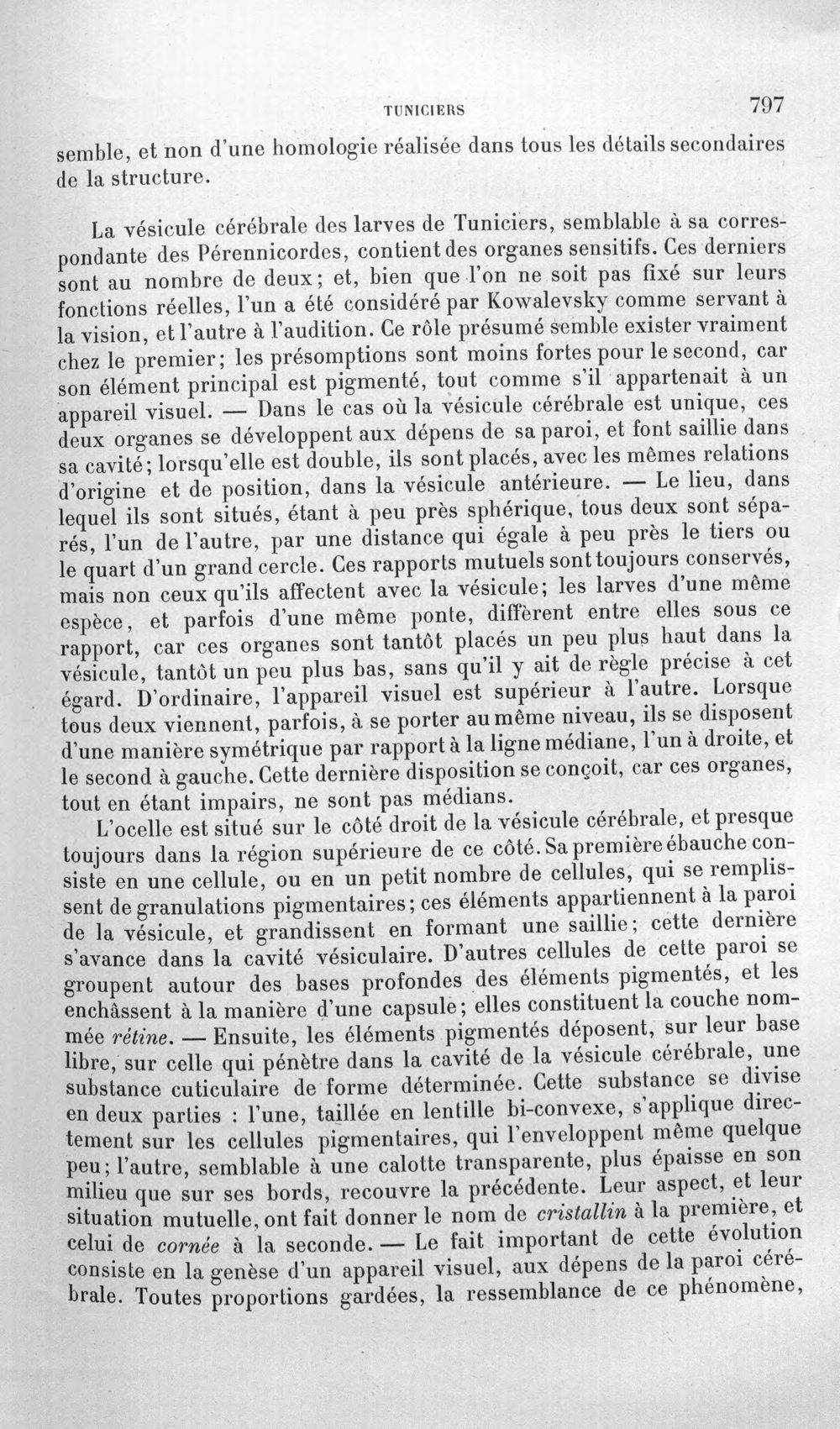 TUNICIERS 797

semble, et non d'une homologie réalisée dans tous les détails secondaires de la structure.

La vésicule cérébrale des larves de Tuniciers, semblable à sa correspondante des Pérennicordes, contient des organes sensitifs. Ces derniers sont au nombre de deux; et, bien que l'on ne soit pas fixé sur leurs fonctions réelles, l'un a été considéré par Kowalevsky comme servant à la vision, et l'autre à l'audition. Ce rôle présumé semble exister vraiment chez le premier; les présomptions sont moins fortes pour le second, car son élément principal est pigmenté, tout comme s'il appartenait à un appareil visuel. — Dans le cas où la vésicule cérébrale est unique, ces deux organes se développent aux dépens de sa paroi, et font saillie dans sa cavité; lorsqu'elle est double, ils sont placés, avec les mêmes relations d'origine et de position, dans la vésicule antérieure. — Le lieu, dans lequel ils sont situés, étant à peu près sphérique, tous deux sont séparés, l'un de l'autre, par une distance qui égale à peu près le tiers ou le quart d'un grand cercle. Ces rapports mutuels sont toujours conservés, mais non ceux qu'ils affectent avec la vésicule; les larves d'une même espèce, et parfois d'une même ponte, diffèrent entre elles sous ce rapport, car ces organes sont tantôt placés un peu plus haut dans la vésicule, tantôt un peu plus bas, sans qu'il y ait de règle précise à cet égard. D'ordinaire, l'appareil visuel est supérieur à l'autre. Lorsque tous deux viennent, parfois, à se porter au même niveau, ils se disposent d'une manière symétrique par rapport à la ligne médiane, l'un à droite, et le second à gauche. Cette dernière disposition se conçoit, car ces organes, tout en étant impairs, ne sont pas médians.

L'ocelle est situé sur le côté droit de la vésicule cérébrale, et presque toujours dans la région supérieure de ce côté. Sa première ébauche consiste en une cellule, ou en un petit nombre de cellules, qui se remplissent de granulations pigmentaires; ces éléments appartiennent à la paroi de la vésicule, et grandissent en formant une saillie; cette dernière s'avance dans la cavité vésiculaire. D'autres cellules de cette paroi se groupent autour des bases profondes des éléments pigmentés, et les enchâssent à la manière d'une capsule; elles constituent la couche nommée rétine. — Ensuite, les éléments pigmentés déposent, sur leur base libre, sur celle qui pénètre dans la cavité de la vésicule cérébrale, une substance cuticulaire de forme déterminée. Cette substance se divise en deux parties : l'une, taillée en lentille bi-convexe, s'applique directement sur les cellules pigmentaires, qui l'enveloppent même quelque peu; l'autre, semblable à une calotte transparente, plus épaisse en son milieu que sur ses bords, recouvre la précédente. Leur aspect, et leur situation mutuelle, ont fait donner le nom de cristallin à la première, et celui de cornée à la seconde. — Le fait important de cette évolution consiste en la genèse d'un appareil visuel, aux dépens de la paroi cérébrale. Toutes proportions gardées, la ressemblance de ce phénomène,